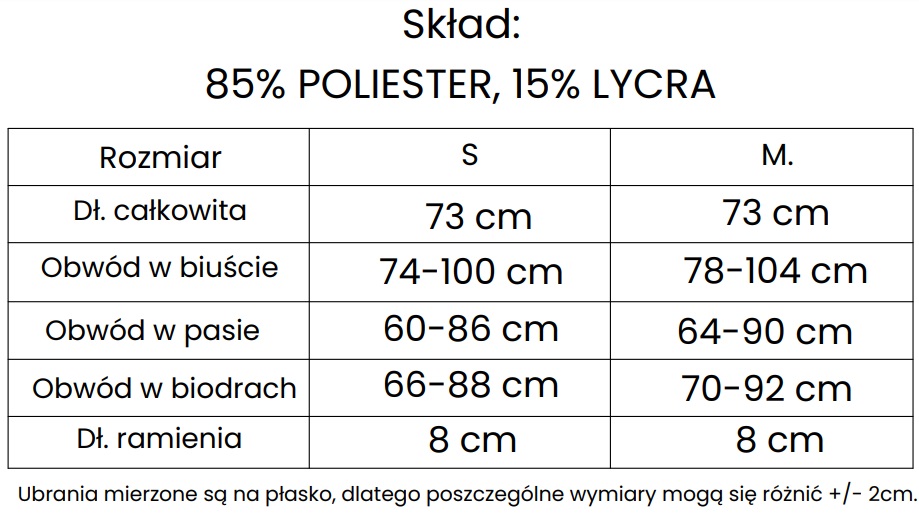 Skład:
85% POLIESTER, 15% LYCRA

| Rozmiar | S | M. |
|---|---|---|
| Dł. całkowita | 73 cm | 73 cm |
| Obwód w biuście | 74-100 cm | 78-104 cm |
| Obwód w pasie | 60-86 cm | 64-90 cm |
| Obwód w biodrach | 66-88 cm | 70-92 cm |
| Dł. ramienia | 8 cm | 8 cm |

Ubrania mierzone są na płasko, dlatego poszczególne wymiary mogą się różnić +/- 2cm.